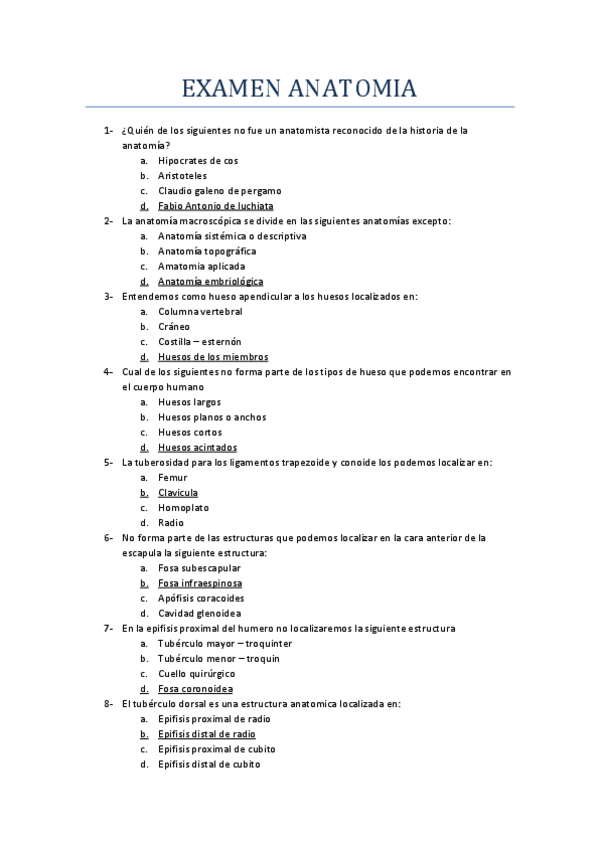 EXAMEN ANATOMIA

1- ¿Quién de los siguientes no fue un anatomista reconocido de la historia de la anatomía?
a. Hipocrates de cos
b. Aristoteles
c. Claudio galeno de pergamo
d. Fabio Antonio de luchiata

2- La anatomía macroscópica se divide en las siguientes anatomías excepto:
a. Anatomía sistémica o descriptiva
b. Anatomía topográfica
c. Amatomia aplicada
d. Anatomía embriológica

3- Entendemos como hueso apendicular a los huesos localizados en:
a. Columna vertebral
b. Cráneo
c. Costilla – esternón
d. Huesos de los miembros

4- Cual de los siguientes no forma parte de los tipos de hueso que podemos encontrar en el cuerpo humano
a. Huesos largos
b. Huesos planos o anchos
c. Huesos cortos
d. Huesos acintados

5- La tuberosidad para los ligamentos trapezoide y conoide los podemos localizar en:
a. Femur
b. Clavicula
c. Homoplato
d. Radio

6- No forma parte de las estructuras que podemos localizar en la cara anterior de la escapula la siguiente estructura:
a. Fosa subescapular
b. Fosa infraespinosa
c. Apófisis coracoides
d. Cavidad glenoidea

7- En la epifisis proximal del humero no localizaremos la siguiente estructura
a. Tubérculo mayor – troquinter
b. Tubérculo menor – troquin
c. Cuello quirúrgico
d. Fosa coronoidea

8- El tubérculo dorsal es una estructura anatomica localizada en:
a. Epifisis proximal de radio
b. Epifisis distal de radio
c. Epifisis proximal de cubito
d. Epifisis distal de cubito